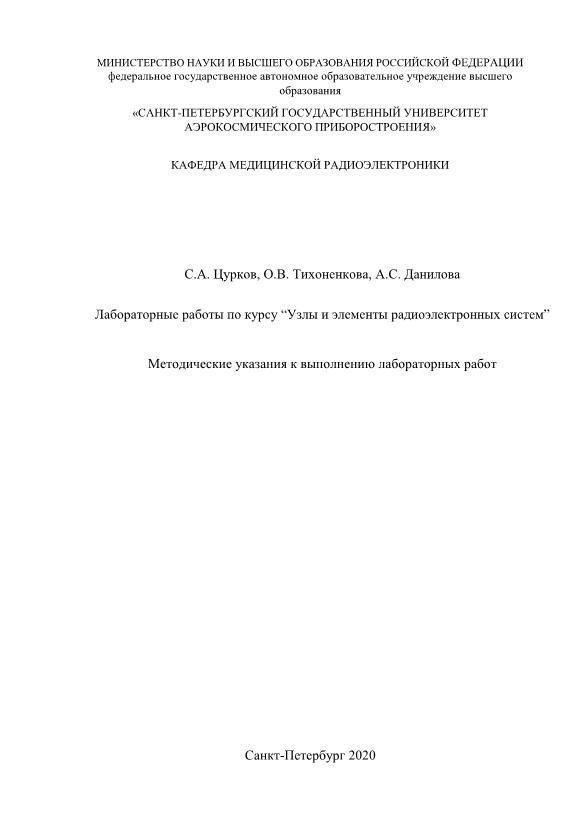 МИНИСТЕРСТВО НАУКИ И ВЫСШЕГО ОБРАЗОВАНИЯ РОССИЙСКОЙ ФЕДЕРАЦИИ
федеральное государственное автономное образовательное учреждение высшего образования

«САНКТ-ПЕТЕРБУРГСКИЙ ГОСУДАРСТВЕННЫЙ УНИВЕРСИТЕТ АЭРОКОСМИЧЕСКОГО ПРИБОРОСТРОЕНИЯ»

КАФЕДРА МЕДИЦИНСКОЙ РАДИОЭЛЕКТРОНИКИ

С.А. Цурков, О.В. Тихоненкова, А.С. Данилова

Лабораторные работы по курсу “Узлы и элементы радиоэлектронных систем”

Методические указания к выполнению лабораторных работ

Санкт-Петербург 2020